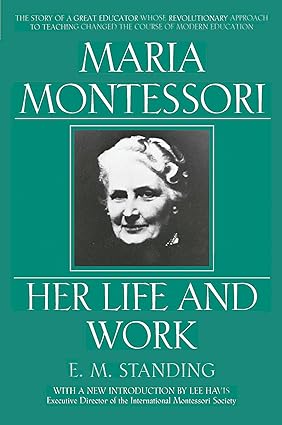 THE STORY OF A GREAT EDUCATOR WHOSE REVOLUTIONARY APPROACH TO TEACHING CHANGED THE COURSE OF MODERN EDUCATION

MARIA MONTESSORI

HER LIFE AND WORK

E. M. STANDING

WITH A NEW INTRODUCTION BY LEE HAVIS
Executive Director of the International Montessori Society